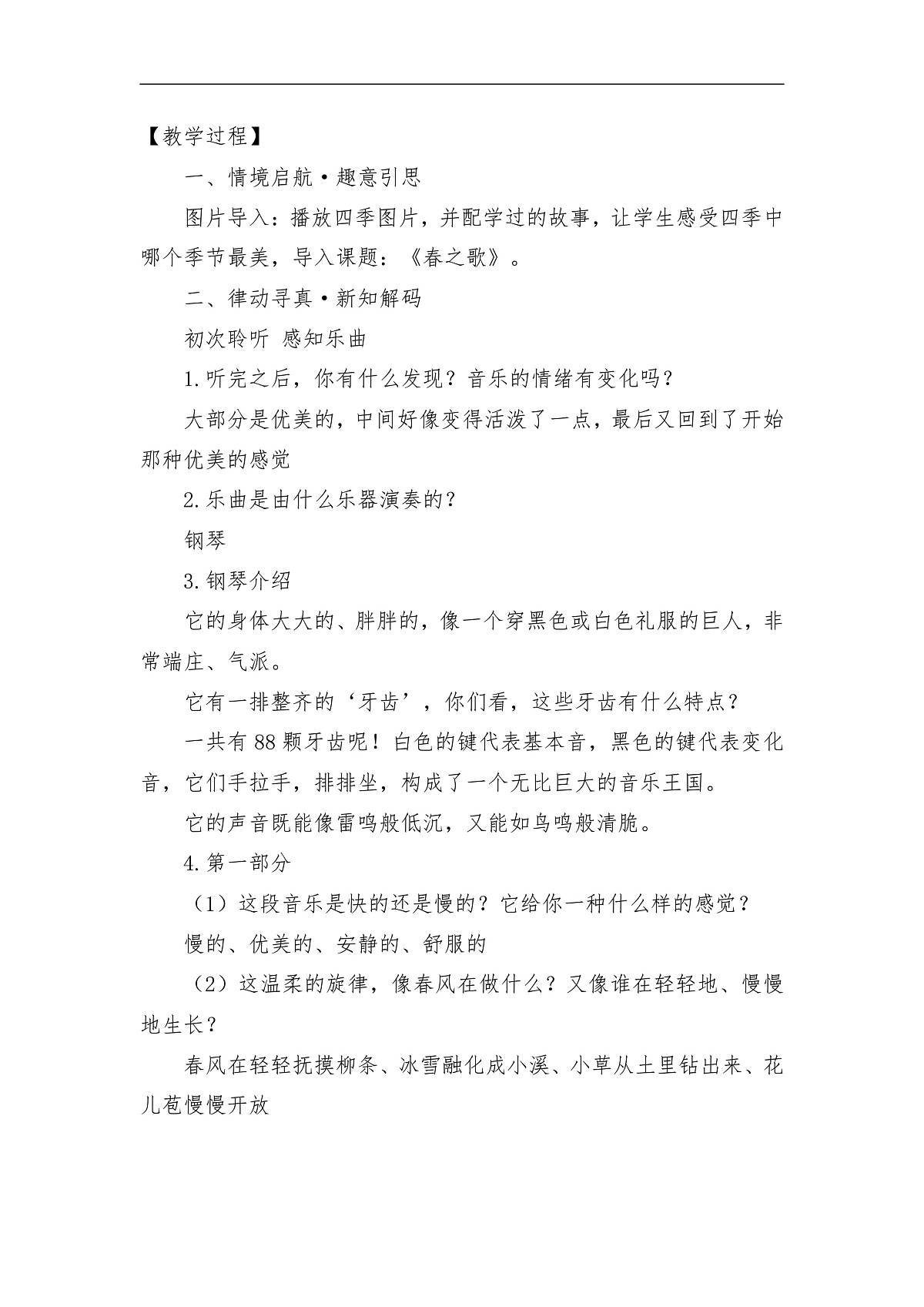 【教学过程】

一、情境启航·趣意引思

图片导入：播放四季图片，并配学过的故事，让学生感受四季中哪个季节最美，导入课题：《春之歌》。

二、律动寻真·新知解码

初次聆听 感知乐曲

1.听完之后，你有什么发现？音乐的情绪有变化吗？

大部分是优美的，中间好像变得活泼了一点，最后又回到了开始那种优美的感觉

2.乐曲是由什么乐器演奏的？

钢琴

3.钢琴介绍

它的身体大大的、胖胖的，像一个穿黑色或白色礼服的巨人，非常端庄、气派。

它有一排整齐的‘牙齿’，你们看，这些牙齿有什么特点？

一共有88颗牙齿呢！白色的键代表基本音，黑色的键代表变化音，它们手拉手，排排坐，构成了一个无比巨大的音乐王国。

它的声音既能像雷鸣般低沉，又能如鸟鸣般清脆。

4.第一部分

（1）这段音乐是快的还是慢的？它给你一种什么样的感觉？

慢的、优美的、安静的、舒服的

（2）这温柔的旋律，像春风在做什么？又像谁在轻轻地、慢慢地生长？

春风在轻轻抚摸柳条、冰雪融化成小溪、小草从土里钻出来、花儿苞慢慢开放